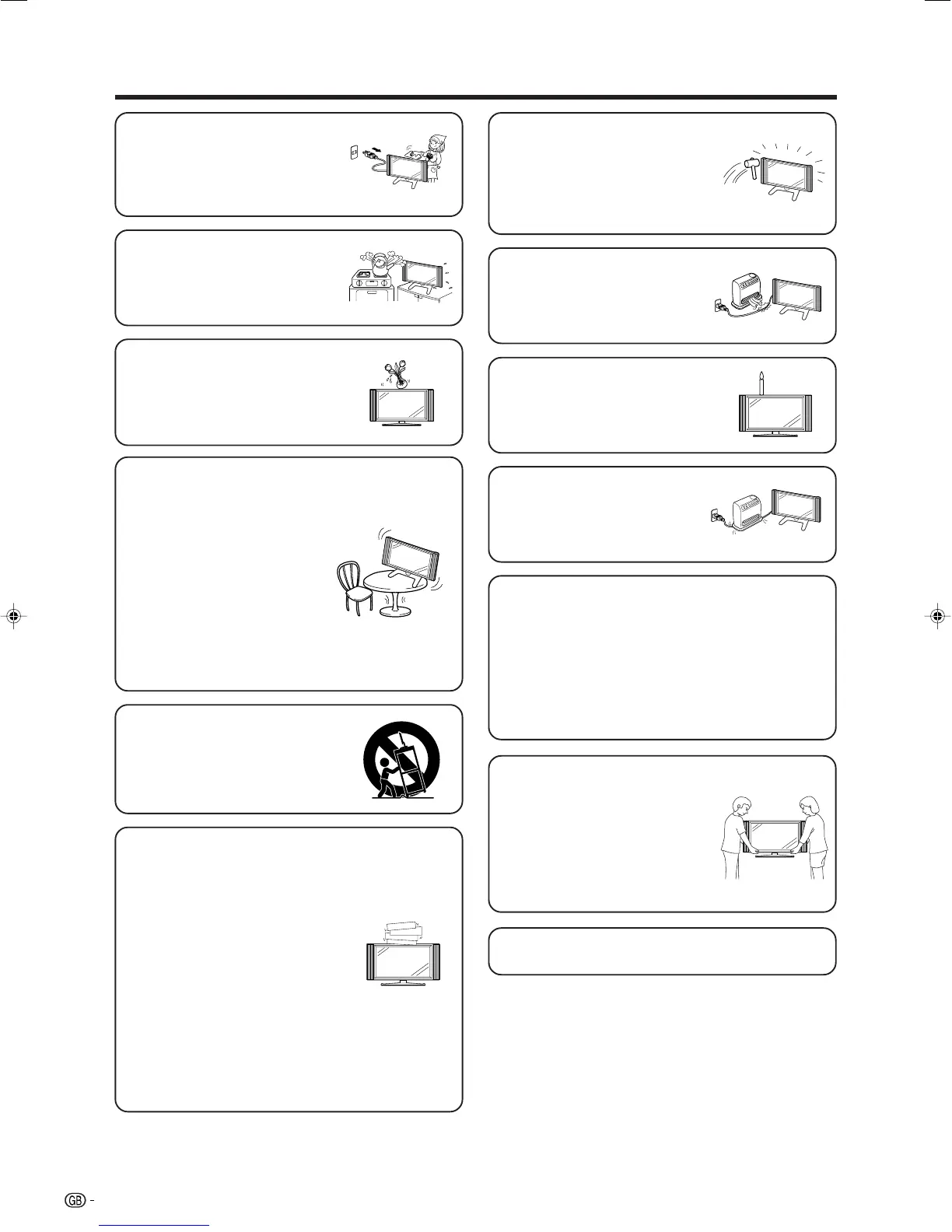 GB -